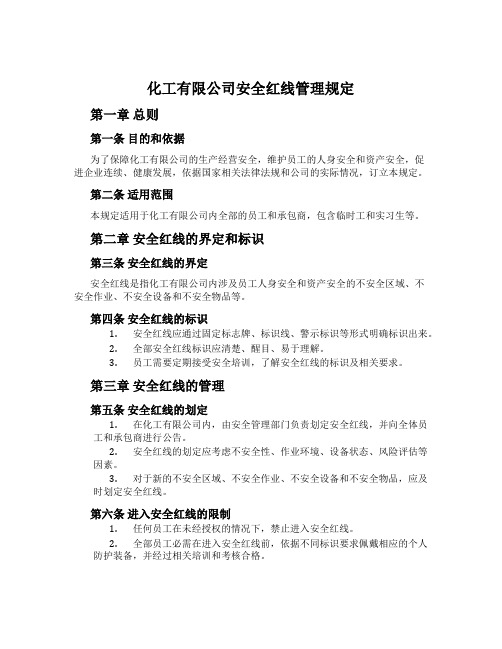 化工有限公司安全红线管理规定

第一章 总则

第一条 目的和依据

为了保障化工有限公司的生产经营安全，维护员工的人身安全和资产安全，促进企业连续、健康发展，依据国家相关法律法规和公司的实际情况，订立本规定。

第二条 适用范围

本规定适用于化工有限公司内全部的员工和承包商，包含临时工和实习生等。

第二章 安全红线的界定和标识

第三条 安全红线的界定

安全红线是指化工有限公司内涉及员工人身安全和资产安全的不安全区域、不安全作业、不安全设备和不安全物品等。

第四条 安全红线的标识

1. 安全红线应通过固定标志牌、标识线、警示标识等形式明确标识出来。
2. 全部安全红线标识应清楚、醒目、易于理解。
3. 员工需要定期接受安全培训，了解安全红线的标识及相关要求。

第三章 安全红线的管理

第五条 安全红线的划定

1. 在化工有限公司内，由安全管理部门负责划定安全红线，并向全体员工和承包商进行公告。
2. 安全红线的划定应考虑不安全性、作业环境、设备状态、风险评估等因素。
3. 对于新的不安全区域、不安全作业、不安全设备和不安全物品，应及时划定安全红线。

第六条 进入安全红线的限制

1. 任何员工在未经授权的情况下，禁止进入安全红线。
2. 全部员工必需在进入安全红线前，依据不同标识要求佩戴相应的个人防护装备，并经过相关培训和考核合格。